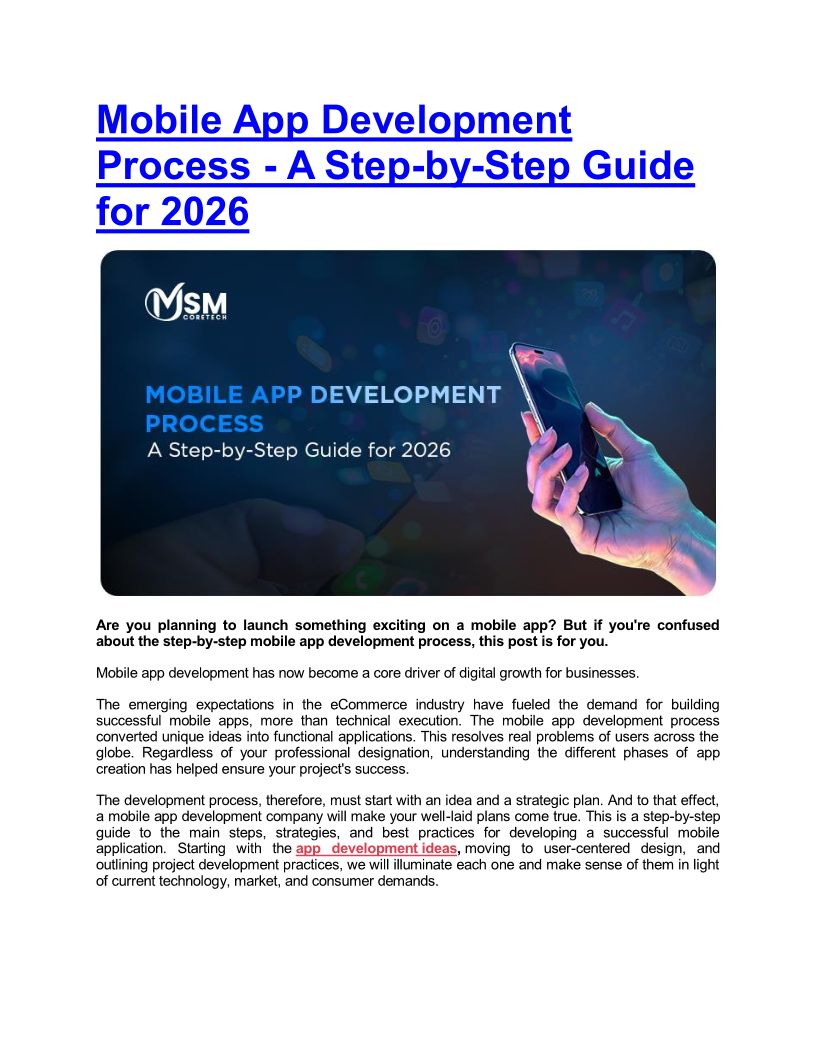 Mobile App Development Process - A Step-by-Step Guide for 2026

MSM CORETECH

MOBILE APP DEVELOPMENT PROCESS
A Step-by-Step Guide for 2026

Are you planning to launch something exciting on a mobile app? But if you're confused about the step-by-step mobile app development process, this post is for you.

Mobile app development has now become a core driver of digital growth for businesses.

The emerging expectations in the eCommerce industry have fueled the demand for building successful mobile apps, more than technical execution. The mobile app development process converted unique ideas into functional applications. This resolves real problems of users across the globe. Regardless of your professional designation, understanding the different phases of app creation has helped ensure your project's success.

The development process, therefore, must start with an idea and a strategic plan. And to that effect, a mobile app development company will make your well-laid plans come true. This is a step-by-step guide to the main steps, strategies, and best practices for developing a successful mobile application. Starting with the app development ideas, moving to user-centered design, and outlining project development practices, we will illuminate each one and make sense of them in light of current technology, market, and consumer demands.